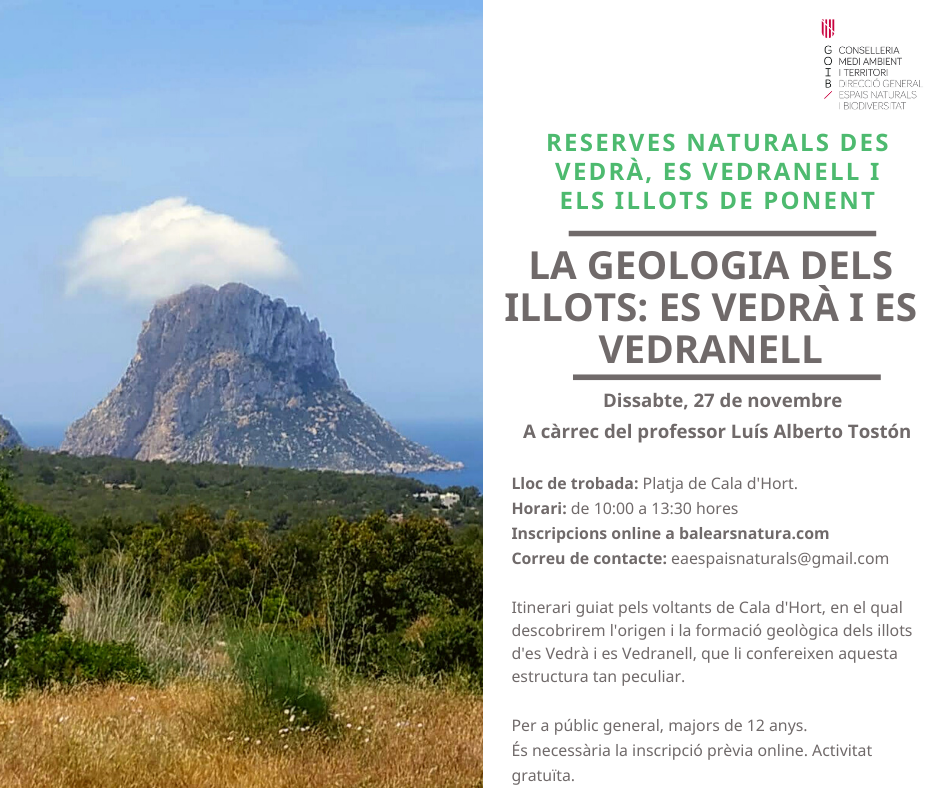 G
O
I
B

CONSELLERIA
MEDI AMBIENT
I TERRITORI
DIRECCIÓ GENERAL
ESPAIS NATURALS
I BIODIVERSITAT

RESERVES NATURALS DES VEDRÀ, ES VEDRANELL I ELS ILLOTS DE PONENT

LA GEOLOGIA DELS ILLOTS: ES VEDRÀ I ES VEDRANELL

Dissabte, 27 de novembre

A càrrec del professor Luís Alberto Tostón

Lloc de trobada: Platja de Cala d'Hort.
Horari: de 10:00 a 13:30 hores
Inscripcions online a balearsnatura.com
Correu de contacte: eaespaisnaturals@gmail.com

Itinerari guiat pels voltants de Cala d'Hort, en el qual descobrirem l'origen i la formació geològica dels illots d'es Vedrà i es Vedranell, que li confereixen aquesta estructura tan peculiar.

Per a públic general, majors de 12 anys.
És necessària la inscripció prèvia online. Activitat gratuïta.